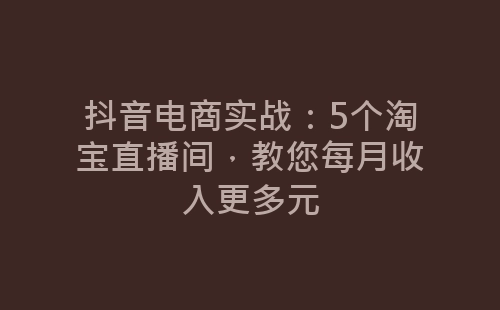 抖音电商实战：5个淘宝直播间，教您每月收入更多元